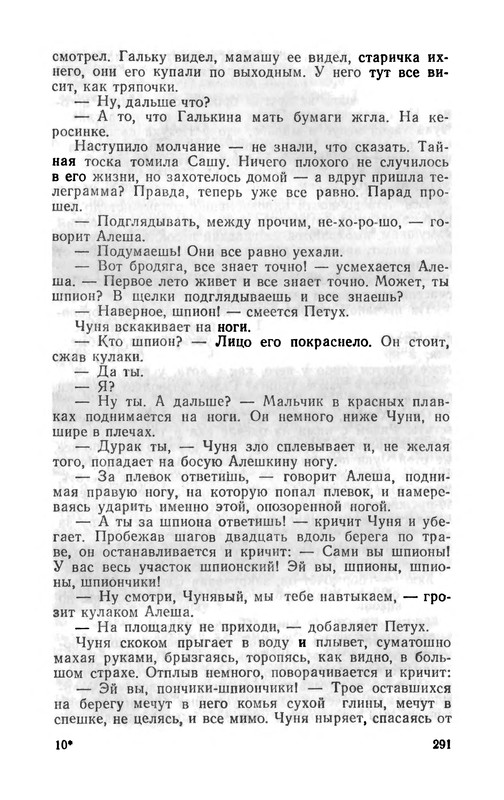 смотрел. Гальку видел, мамашу ее видел, старичка ихнего, они его купали по выходным. У него тут все висит, как тряпочки.

— Ну, дальше что?

— А то, что Галькина мать бумаги жгла. На керосинке.

Наступило молчание — не знали, что сказать. Тайная тоска томила Сашу. Ничего плохого не случилось в его жизни, но захотелось домой — а вдруг пришла телеграмма? Правда, теперь уже все равно. Парад прошел.

— Подглядывать, между прочим, не-хо-ро-шо, — говорит Алеша.

— Подумаешь! Они все равно уехали.

— Вот бродяга, все знает точно! — усмехается Алеша. — Первое лето живет и все знает точно. Может, ты шпион? В щелки подглядываешь и все знаешь?

— Наверное, шпион! — смеется Петух.

Чуня вскакивает на ноги.

— Кто шпион? — Лицо его покраснело. Он стоит, сжав кулаки.

— Да ты.

— Я?

— Ну ты. А дальше? — Мальчик в красных плавках поднимается на ноги. Он немного ниже Чуни, но шире в плечах.

— Дурак ты, — Чуня зло сплевывает и, не желая того, попадает на босую Алешкину ногу.

— За плевок ответишь, — говорит Алеша, поднимая правую ногу, на которую попал плевок, и намереваясь ударить именно этой, опозоренной ногой.

— А ты за шпиона ответишь! — кричит Чуня и убегает. Пробежав шагов двадцать вдоль берега по траве, он останавливается и кричит: — Сами вы шпионы! У вас весь участок шпионский! Эй вы, шпионы, шпионы, шпиончики!

— Ну смотри, Чунявый, мы тебе навтыкаем, — грозит кулаком Алеша.

— На площадку не приходи, — добавляет Петух.

Чуня скоком прыгает в воду и плывет, суматошно махая руками, брызгаясь, торопясь, как видно, в большом страхе. Отплыв немного, поворачивается и кричит:

— Эй вы, пончики-шпиончики! — Трое оставшихся на берегу мечут в него комья сухой глины, мечут в спешке, не целясь, и все мимо. Чуня ныряет, спасаясь от

10* 291